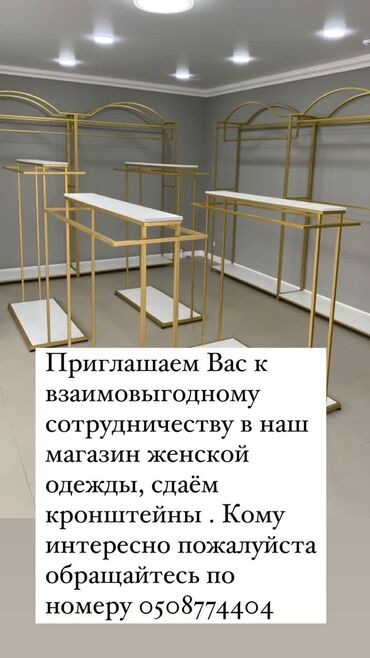 Приглашаем Вас к взаимовыгодному сотрудничеству в наш магазин женской одежды, сдаём кронштейны . Кому интересно пожалуйста обращайтесь по номеру 0508774404